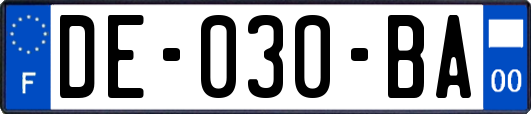 F
DE-030-BA
00